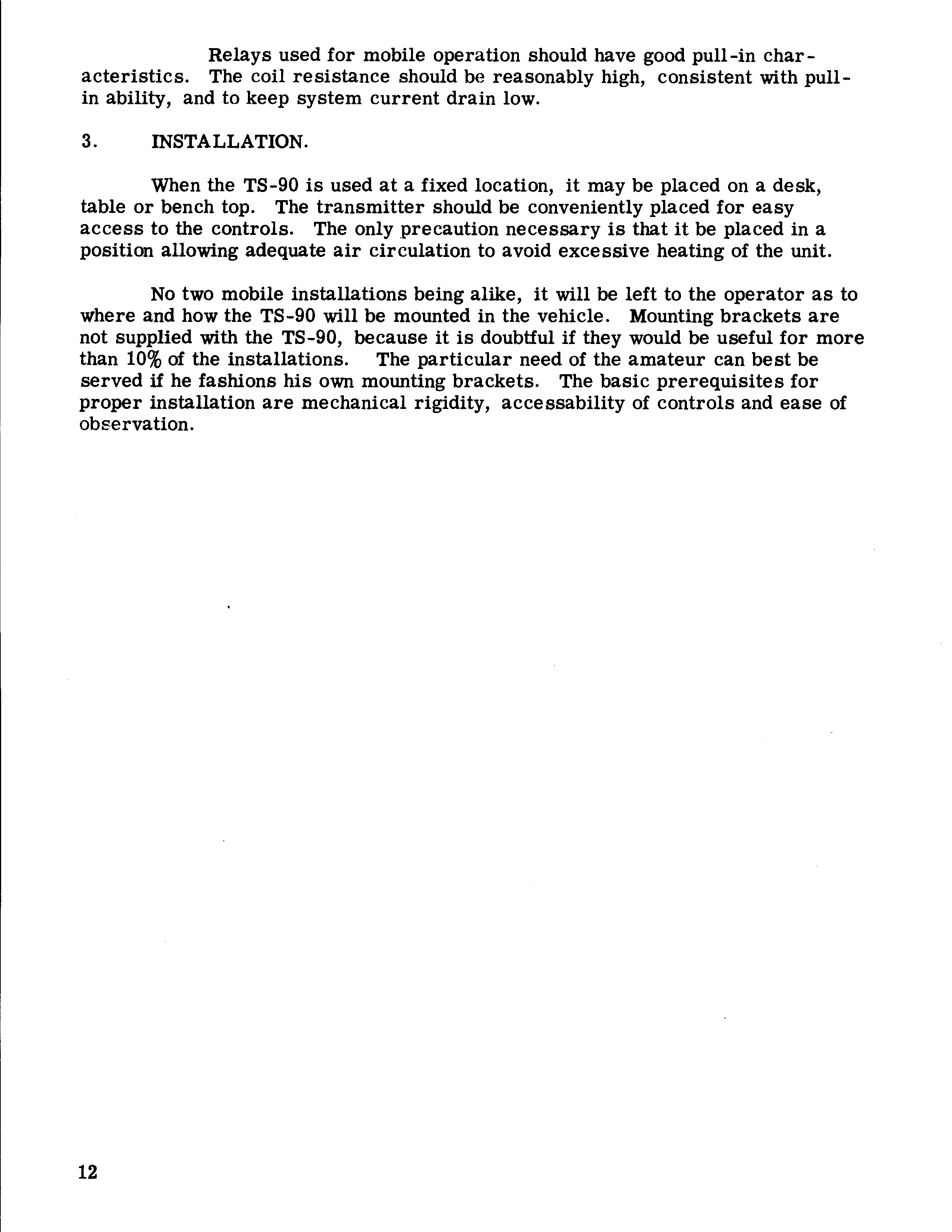 Relays used for mobile operation should have good pull-in characteristics. The coil resistance should be reasonably high, consistent with pull-in ability, and to keep system current drain low.

3. INSTALLATION.

When the TS-90 is used at a fixed location, it may be placed on a desk, table or bench top. The transmitter should be conveniently placed for easy access to the controls. The only precaution necessary is that it be placed in a position allowing adequate air circulation to avoid excessive heating of the unit.

No two mobile installations being alike, it will be left to the operator as to where and how the TS-90 will be mounted in the vehicle. Mounting brackets are not supplied with the TS-90, because it is doubtful if they would be useful for more than 10% of the installations. The particular need of the amateur can best be served if he fashions his own mounting brackets. The basic prerequisites for proper installation are mechanical rigidity, accessability of controls and ease of observation.

12